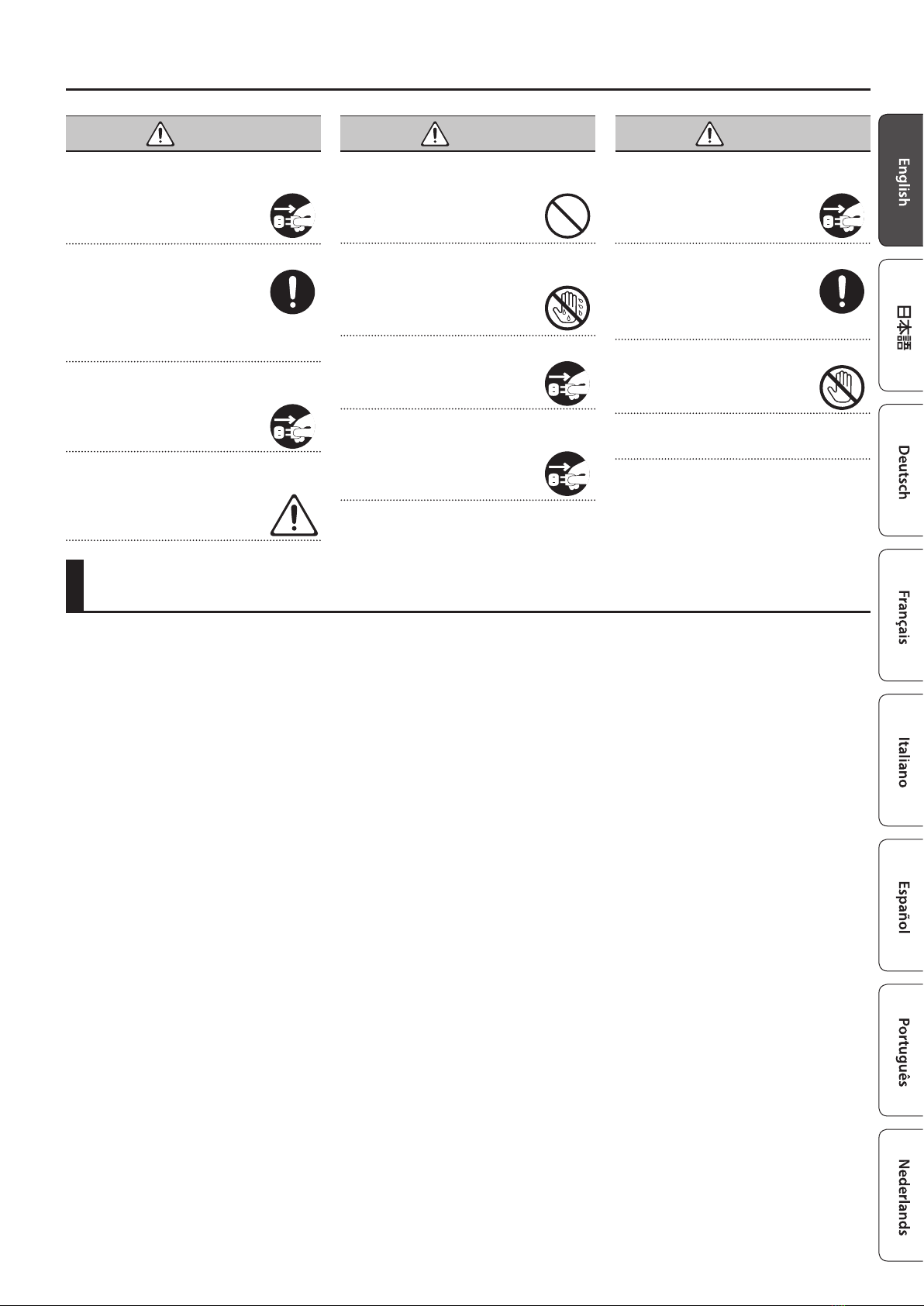 English

日本語

Deutsch

Français

Italiano

Español

Português

Nederlands